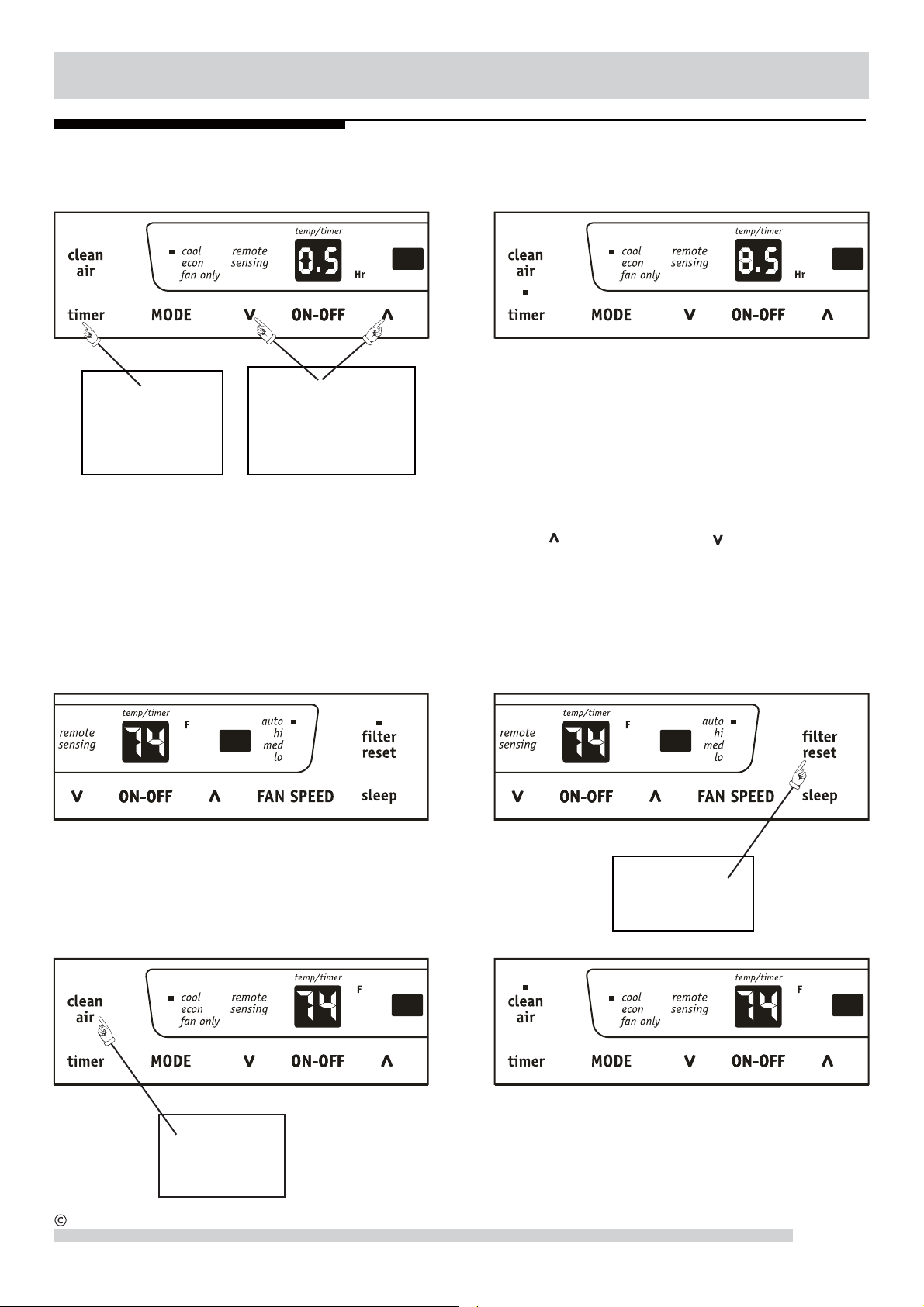 clean air

cool
econ
fan only

remote sensing

temp/timer

0.5

Hr

timer MODE V ON-OFF Λ

clean air

cool
econ
fan only

remote sensing

temp/timer

8.5

Hr

timer MODE V ON-OFF Λ

Λ V

remote sensing

temp/timer

74

F

auto
hi
med
lo

filter reset

V ON-OFF Λ FAN SPEED sleep

remote sensing

temp/timer

74

F

auto
hi
med
lo

filter reset

V ON-OFF Λ FAN SPEED sleep

clean air

cool
econ
fan only

remote sensing

temp/timer

74

F

timer MODE V ON-OFF Λ

clean air

cool
econ
fan only

remote sensing

temp/timer

74

F

timer MODE V ON-OFF Λ

©